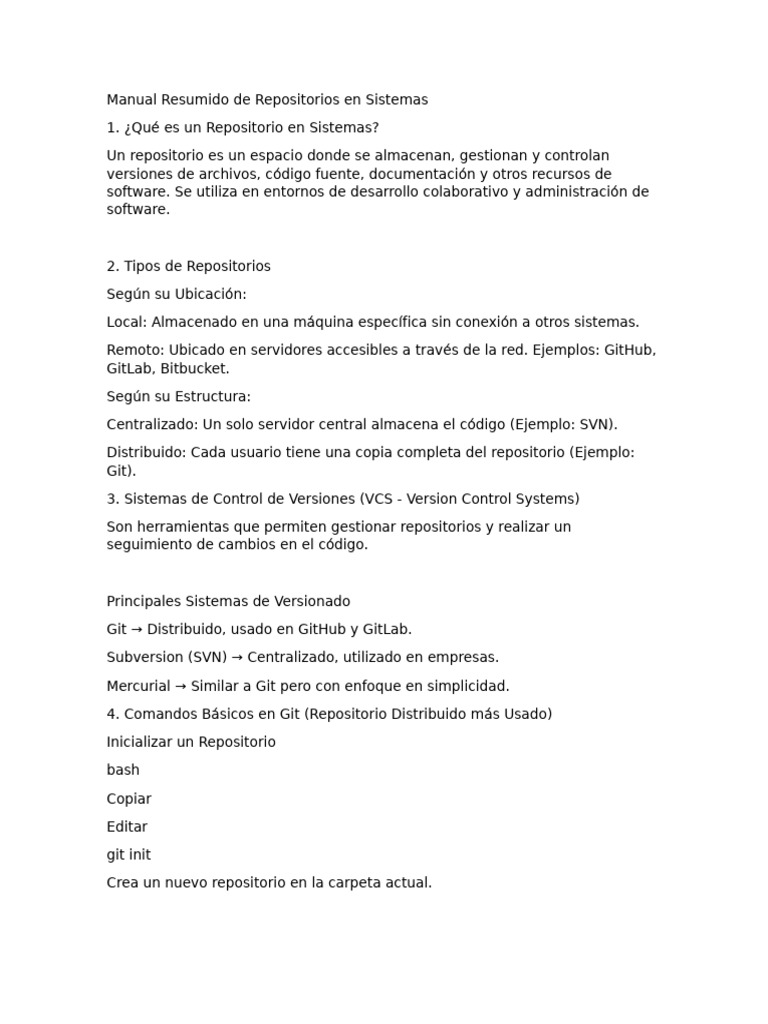 Manual Resumido de Repositorios en Sistemas

1. ¿Qué es un Repositorio en Sistemas?

Un repositorio es un espacio donde se almacenan, gestionan y controlan versiones de archivos, código fuente, documentación y otros recursos de software. Se utiliza en entornos de desarrollo colaborativo y administración de software.

2. Tipos de Repositorios

Según su Ubicación:

Local: Almacenado en una máquina específica sin conexión a otros sistemas.

Remoto: Ubicado en servidores accesibles a través de la red. Ejemplos: GitHub, GitLab, Bitbucket.

Según su Estructura:

Centralizado: Un solo servidor central almacena el código (Ejemplo: SVN).

Distribuido: Cada usuario tiene una copia completa del repositorio (Ejemplo: Git).

3. Sistemas de Control de Versiones (VCS - Version Control Systems)

Son herramientas que permiten gestionar repositorios y realizar un seguimiento de cambios en el código.

Principales Sistemas de Versionado

Git → Distribuido, usado en GitHub y GitLab.

Subversion (SVN) → Centralizado, utilizado en empresas.

Mercurial → Similar a Git pero con enfoque en simplicidad.

4. Comandos Básicos en Git (Repositorio Distribuido más Usado)

Inicializar un Repositorio

bash

Copiar

Editar

git init

Crea un nuevo repositorio en la carpeta actual.